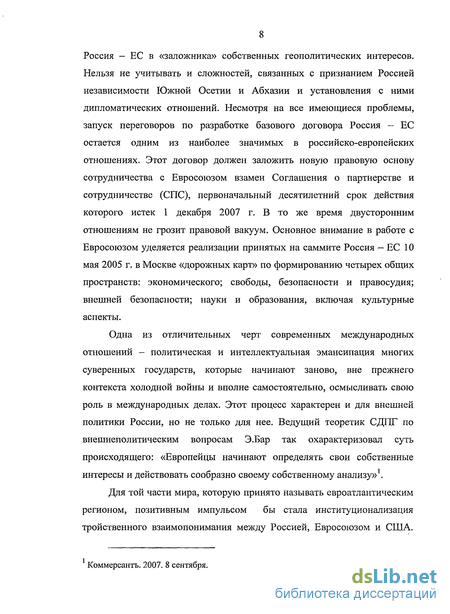 8

Россия – ЕС в «заложника» собственных геополитических интересов. Нельзя не учитывать и сложностей, связанных с признанием Россией независимости Южной Осетии и Абхазии и установления с ними дипломатических отношений. Несмотря на все имеющиеся проблемы, запуск переговоров по разработке базового договора Россия – ЕС остается одним из наиболее значимых в российско-европейских отношениях. Этот договор должен заложить новую правовую основу сотрудничества с Евросоюзом взамен Соглашения о партнерстве и сотрудничестве (СПС), первоначальный десятилетний срок действия которого истек 1 декабря 2007 г. В то же время двусторонним отношениям не грозит правовой вакуум. Основное внимание в работе с Евросоюзом уделяется реализации принятых на саммите Россия – ЕС 10 мая 2005 г. в Москве «дорожных карт» по формированию четырех общих пространств: экономического; свободы, безопасности и правосудия; внешней безопасности; науки и образования, включая культурные аспекты.

Одна из отличительных черт современных международных отношений – политическая и интеллектуальная эмансипация многих суверенных государств, которые начинают заново, вне прежнего контекста холодной войны и вполне самостоятельно, осмысливать свою роль в международных делах. Этот процесс характерен и для внешней политики России, но не только для нее. Ведущий теоретик СДПГ по внешнеполитическим вопросам Э.Бар так охарактеризовал суть происходящего: «Европейцы начинают определять свои собственные интересы и действовать сообразно своему собственному анализу»$^1$.

Для той части мира, которую принято называть евроатлантическим регионом, позитивным импульсом бы стала институционализация тройственного взаимопонимания между Россией, Евросоюзом и США.

$^1$ Коммерсантъ. 2007. 8 сентября.

dsLib.net
библиотека диссертаций